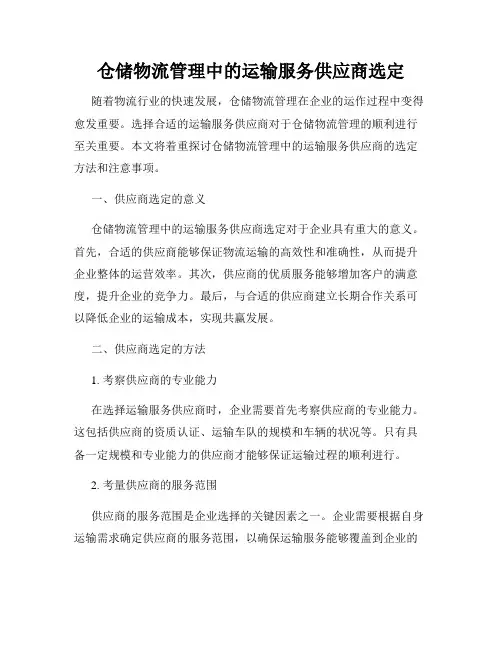 仓储物流管理中的运输服务供应商选定

随着物流行业的快速发展，仓储物流管理在企业的运作过程中变得愈发重要。选择合适的运输服务供应商对于仓储物流管理的顺利进行至关重要。本文将着重探讨仓储物流管理中的运输服务供应商的选定方法和注意事项。

一、供应商选定的意义

仓储物流管理中的运输服务供应商选定对于企业具有重大的意义。首先，合适的供应商能够保证物流运输的高效性和准确性，从而提升企业整体的运营效率。其次，供应商的优质服务能够增加客户的满意度，提升企业的竞争力。最后，与合适的供应商建立长期合作关系可以降低企业的运输成本，实现共赢发展。

二、供应商选定的方法

1. 考察供应商的专业能力

在选择运输服务供应商时，企业需要首先考察供应商的专业能力。这包括供应商的资质认证、运输车队的规模和车辆的状况等。只有具备一定规模和专业能力的供应商才能够保证运输过程的顺利进行。

2. 考量供应商的服务范围

供应商的服务范围是企业选择的关键因素之一。企业需要根据自身运输需求确定供应商的服务范围，以确保运输服务能够覆盖到企业的